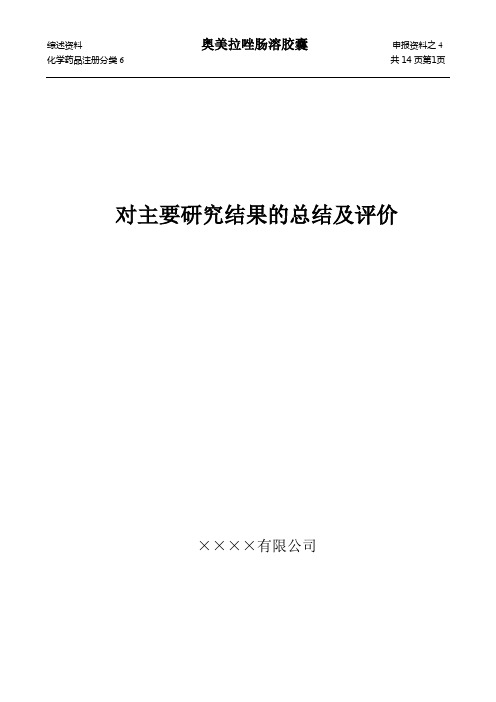 综述资料
化学药品注册分类 6

奥美拉唑肠溶胶囊

申报资料之 4
共 14 页第1页

对主要研究结果的总结及评价

××××有限公司